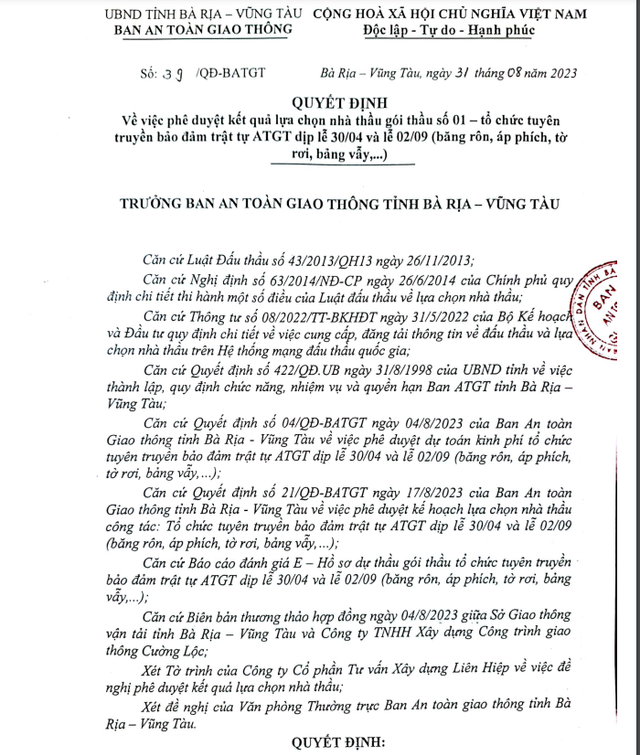 UBND TỈNH BÀ RỊA – VŨNG TÀU
BAN AN TOÀN GIAO THÔNG

CỘNG HOÀ XÃ HỘI CHỦ NGHĨA VIỆT NAM
Độc lập - Tự do - Hạnh phúc

Số: 39 /QĐ-BATGT

Bà Rịa – Vũng Tàu, ngày 31 tháng 08 năm 2023

QUYẾT ĐỊNH
Về việc phê duyệt kết quả lựa chọn nhà thầu gói thầu số 01 – tổ chức tuyên truyền bảo đảm trật tự ATGT dịp lễ 30/04 và lễ 02/09 (băng rôn, áp phích, tờ rơi, bảng vẫy,...)

TRƯỞNG BAN AN TOÀN GIAO THÔNG TỈNH BÀ RỊA – VŨNG TÀU

Căn cứ Luật Đấu thầu số 43/2013/QH13 ngày 26/11/2013;

Căn cứ Nghị định số 63/2014/NĐ-CP ngày 26/6/2014 của Chính phủ quy định chi tiết thi hành một số điều của Luật đấu thầu về lựa chọn nhà thầu;

Căn cứ Thông tư số 08/2022/TT-BKHĐT ngày 31/5/2022 của Bộ Kế hoạch và Đầu tư quy định chi tiết về việc cung cấp, đăng tải thông tin về đấu thầu và lựa chọn nhà thầu trên Hệ thống mạng đấu thầu quốc gia;

Căn cứ Quyết định số 422/QĐ.UB ngày 31/8/1998 của UBND tỉnh về việc thành lập, quy định chức năng, nhiệm vụ và quyền hạn Ban ATGT tỉnh Bà Rịa – Vũng Tàu;

Căn cứ Quyết định số 04/QĐ-BATGT ngày 04/8/2023 của Ban An toàn Giao thông tỉnh Bà Rịa - Vũng Tàu về việc phê duyệt dự toán kinh phí tổ chức tuyên truyền bảo đảm trật tự ATGT dịp lễ 30/04 và lễ 02/09 (băng rôn, áp phích, tờ rơi, bảng vẫy,...);

Căn cứ Quyết định số 21/QĐ-BATGT ngày 17/8/2023 của Ban An toàn Giao thông tỉnh Bà Rịa - Vũng Tàu về việc phê duyệt kế hoạch lựa chọn nhà thầu công tác: Tổ chức tuyên truyền bảo đảm trật tự ATGT dịp lễ 30/04 và lễ 02/09 (băng rôn, áp phích, tờ rơi, bảng vẫy,...);

Căn cứ Báo cáo đánh giá E – Hồ sơ dự thầu gói thầu tổ chức tuyên truyền bảo đảm trật tự ATGT dịp lễ 30/04 và lễ 02/09 (băng rôn, áp phích, tờ rơi, bảng vẫy,...);

Căn cứ Biên bản thương thảo hợp đồng ngày 04/8/2023 giữa Sở Giao thông vận tải tỉnh Bà Rịa – Vũng Tàu và Công ty TNHH Xây dựng Công trình giao thông Cường Lộc;

Xét Tờ trình của Công ty Cổ phần Tư vấn Xây dựng Liên Hiệp về việc đề nghị phê duyệt kết quả lựa chọn nhà thầu;

Xét đề nghị của Văn phòng Thường trực Ban An toàn giao thông tỉnh Bà Rịa – Vũng Tàu.

QUYẾT ĐỊNH: